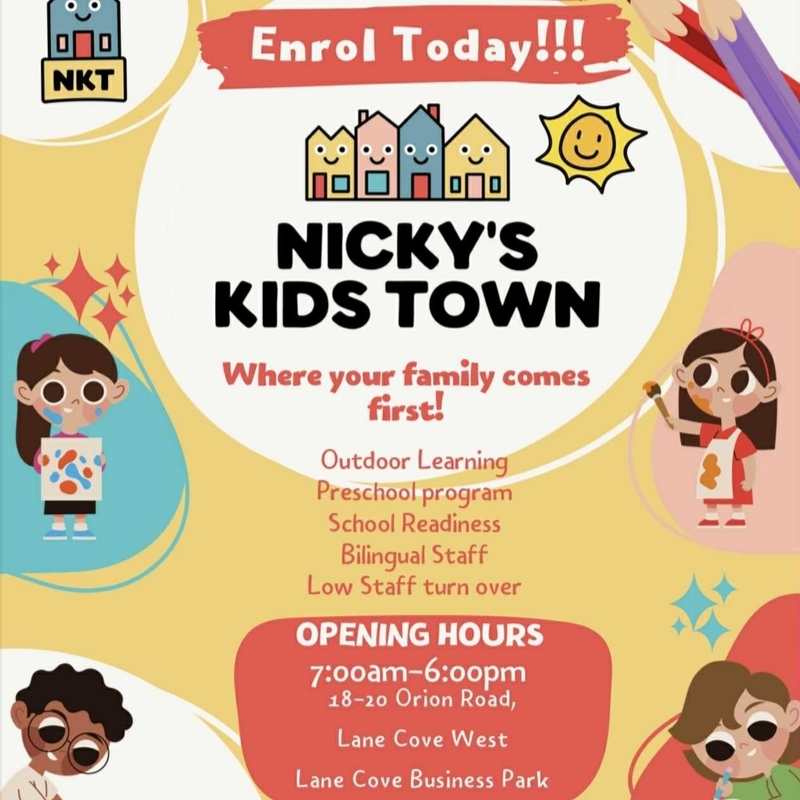 NKT

Enrol Today!!!

NICKY'S KIDS TOWN

Where your family comes first!

Outdoor Learning
Preschool program
School Readiness
Bilingual Staff
Low Staff turn over

OPENING HOURS
7:00am-6:00pm
18-20 Orion Road,
Lane Cove West
Lane Cove Business Park